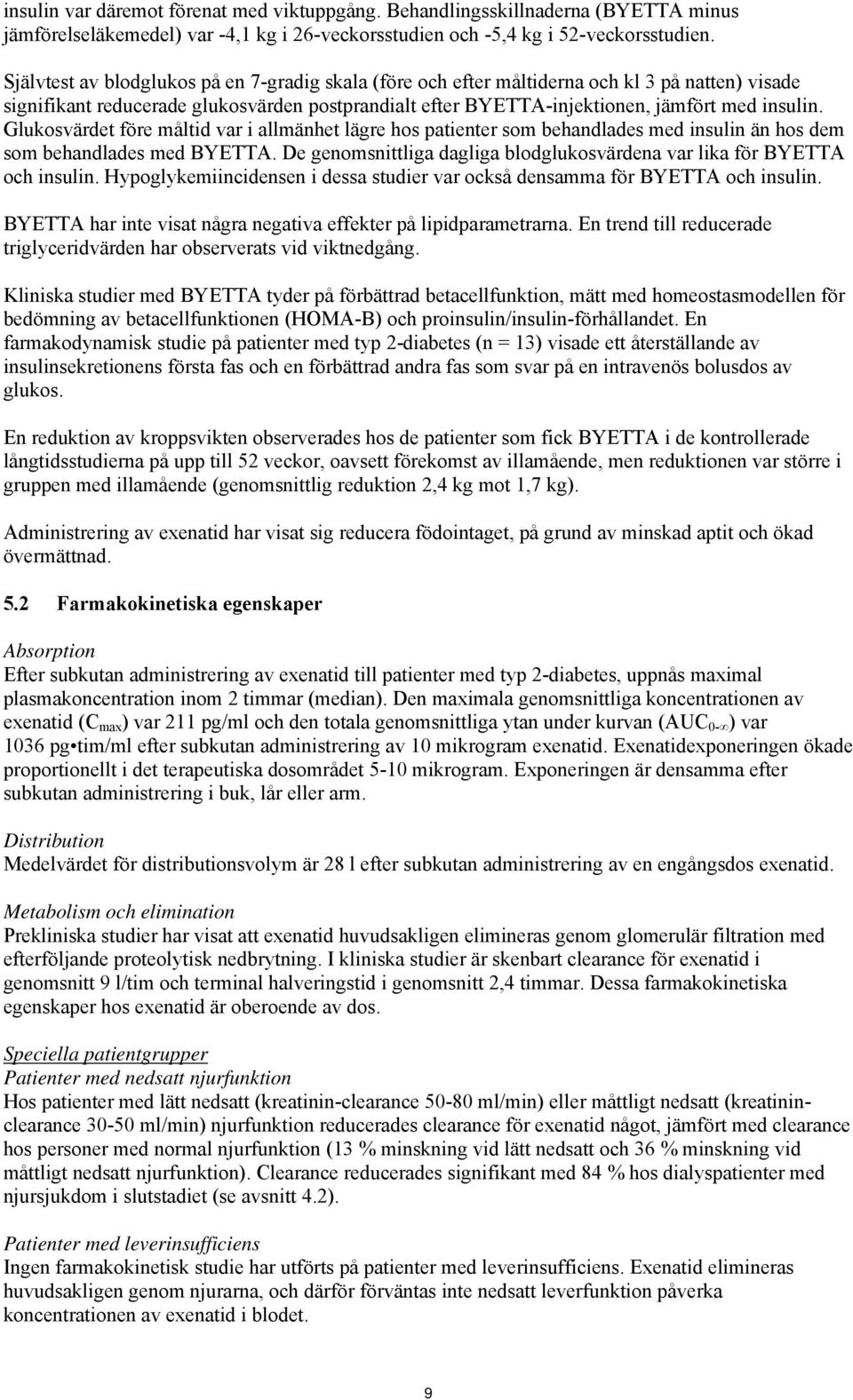 insulin var däremot förenat med viktuppgång. Behandlingsskillnaderna (BYETTA minus jämförelseläkemedel) var -4,1 kg i 26-veckorsstudien och -5,4 kg i 52-veckorsstudien.

Självtest av blodglukos på en 7-gradig skala (före och efter måltiderna och kl 3 på natten) visade signifikant reducerade glukosvärden postprandialt efter BYETTA-injektionen, jämfört med insulin. Glukosvärdet före måltid var i allmänhet lägre hos patienter som behandlades med insulin än hos dem som behandlades med BYETTA. De genomsnittliga dagliga blodglukosvärdena var lika för BYETTA och insulin. Hypoglykemiincidensen i dessa studier var också densamma för BYETTA och insulin.

BYETTA har inte visat några negativa effekter på lipidparametrarna. En trend till reducerade triglyceridvärden har observerats vid viktnedgång.

Kliniska studier med BYETTA tyder på förbättrad betacellfunktion, mätt med homeostasmodellen för bedömning av betacellfunktionen (HOMA-B) och proinsulin/insulin-förhållandet. En farmakodynamisk studie på patienter med typ 2-diabetes (n = 13) visade ett återställande av insulinsekretionens första fas och en förbättrad andra fas som svar på en intravenös bolusdos av glukos.

En reduktion av kroppsvikten observerades hos de patienter som fick BYETTA i de kontrollerade långtidsstudierna på upp till 52 veckor, oavsett förekomst av illamående, men reduktionen var större i gruppen med illamående (genomsnittlig reduktion 2,4 kg mot 1,7 kg).

Administrering av exenatid har visat sig reducera födointaget, på grund av minskad aptit och ökad övermättnad.

5.2 Farmakokinetiska egenskaper

Absorption
Efter subkutan administrering av exenatid till patienter med typ 2-diabetes, uppnås maximal plasmakoncentration inom 2 timmar (median). Den maximala genomsnittliga koncentrationen av exenatid ($C_{max}$) var 211 pg/ml och den totala genomsnittliga ytan under kurvan ($AUC_{0-\infty}$) var 1036 pg•tim/ml efter subkutan administrering av 10 mikrogram exenatid. Exenatidexponeringen ökade proportionellt i det terapeutiska dosområdet 5-10 mikrogram. Exponeringen är densamma efter subkutan administrering i buk, lår eller arm.

Distribution
Medelvärdet för distributionsvolym är 28 l efter subkutan administrering av en engångsdos exenatid.

Metabolism och elimination
Prekliniska studier har visat att exenatid huvudsakligen elimineras genom glomerulär filtration med efterföljande proteolytisk nedbrytning. I kliniska studier är skenbart clearance för exenatid i genomsnitt 9 l/tim och terminal halveringstid i genomsnitt 2,4 timmar. Dessa farmakokinetiska egenskaper hos exenatid är oberoende av dos.

Speciella patientgrupper
Patienter med nedsatt njurfunktion
Hos patienter med lätt nedsatt (kreatinin-clearance 50-80 ml/min) eller måttligt nedsatt (kreatinin-clearance 30-50 ml/min) njurfunktion reducerades clearance för exenatid något, jämfört med clearance hos personer med normal njurfunktion (13 % minskning vid lätt nedsatt och 36 % minskning vid måttligt nedsatt njurfunktion). Clearance reducerades signifikant med 84 % hos dialyspatienter med njursjukdom i slutstadiet (se avsnitt 4.2).

Patienter med leverinsufficiens
Ingen farmakokinetisk studie har utförts på patienter med leverinsufficiens. Exenatid elimineras huvudsakligen genom njurarna, och därför förväntas inte nedsatt leverfunktion påverka koncentrationen av exenatid i blodet.

9